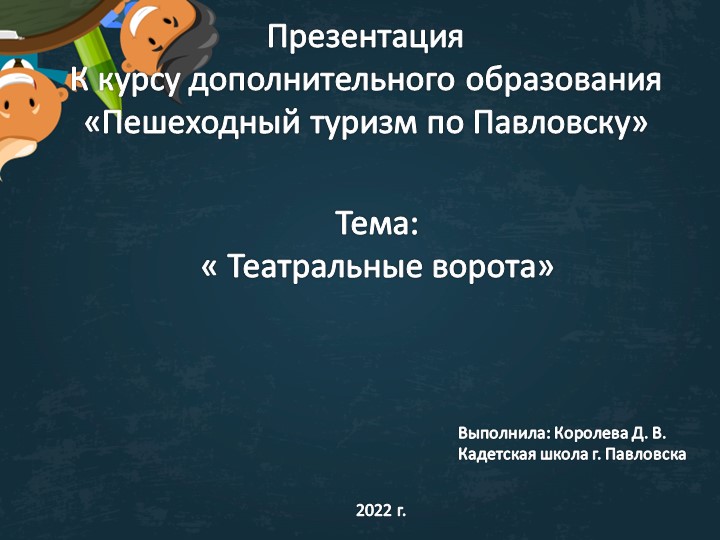 Презентация
К курсу дополнительного образования
«Пешеходный туризм по Павловску»

Тема:
« Театральные ворота»

Выполнила: Королева Д. В.
Кадетская школа г. Павловска

2022 г.